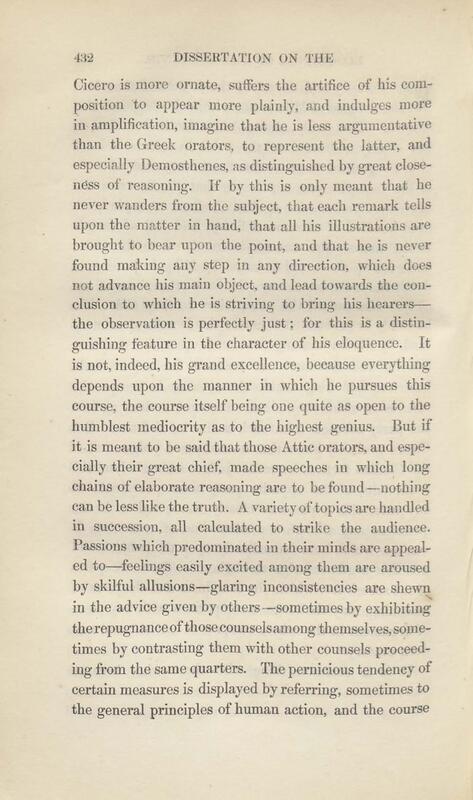 432 DISSERTATION ON THE

Cicero is more ornate, suffers the artifice of his composition to appear more plainly, and indulges more in amplification, imagine that he is less argumentative than the Greek orators, to represent the latter, and especially Demosthenes, as distinguished by great closeness of reasoning. If by this is only meant that he never wanders from the subject, that each remark tells upon the matter in hand, that all his illustrations are brought to bear upon the point, and that he is never found making any step in any direction, which does not advance his main object, and lead towards the conclusion to which he is striving to bring his hearers—the observation is perfectly just; for this is a distinguishing feature in the character of his eloquence. It is not, indeed, his grand excellence, because everything depends upon the manner in which he pursues this course, the course itself being one quite as open to the humblest mediocrity as to the highest genius. But if it is meant to be said that those Attic orators, and especially their great chief, made speeches in which long chains of elaborate reasoning are to be found—nothing can be less like the truth. A variety of topics are handled in succession, all calculated to strike the audience. Passions which predominated in their minds are appealed to—feelings easily excited among them are aroused by skilful allusions—glaring inconsistencies are shewn in the advice given by others—sometimes by exhibiting the repugnance of those counsels among themselves, sometimes by contrasting them with other counsels proceeding from the same quarters. The pernicious tendency of certain measures is displayed by referring, sometimes to the general principles of human action, and the course